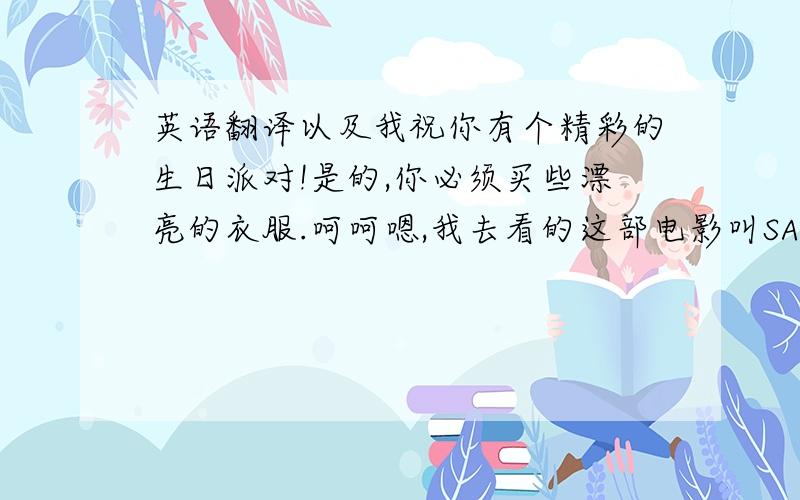 英语翻译以及我祝你有个精彩的生日派对!是的,你必须买些漂亮的衣服.呵呵嗯,我去看的这部电影叫SA